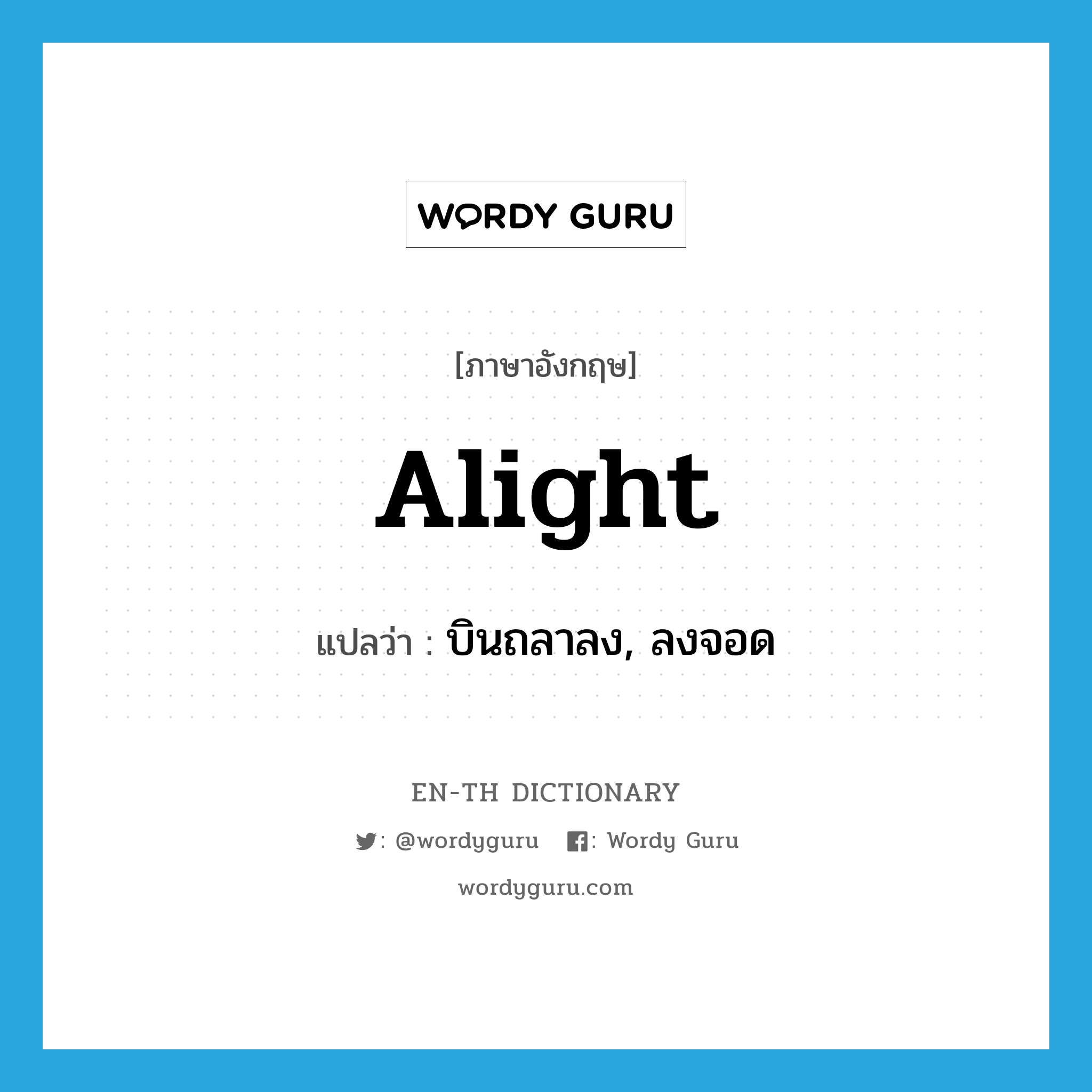 WORDY GURU

[ภาษาอังกฤษ]

Alight

แปลว่า : บินถลาลง, ลงจอด

EN-TH DICTIONARY

: @wordyguru : Wordy Guru

wordyguru.com